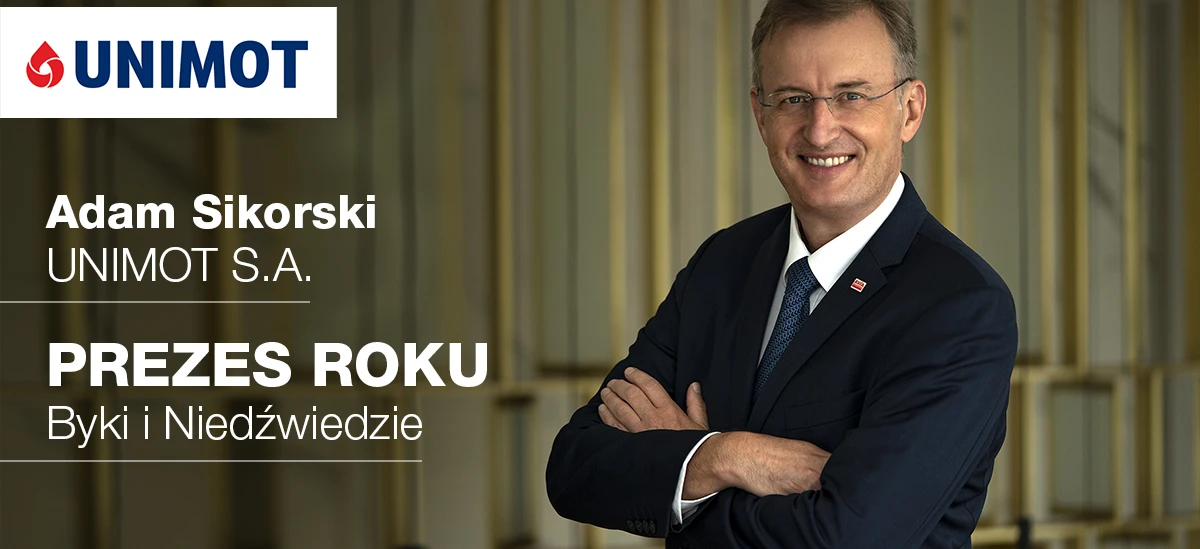 UNIMOT

Adam Sikorski
UNIMOT S.A.

PREZES ROKU
Byki i Niedźwiedzie